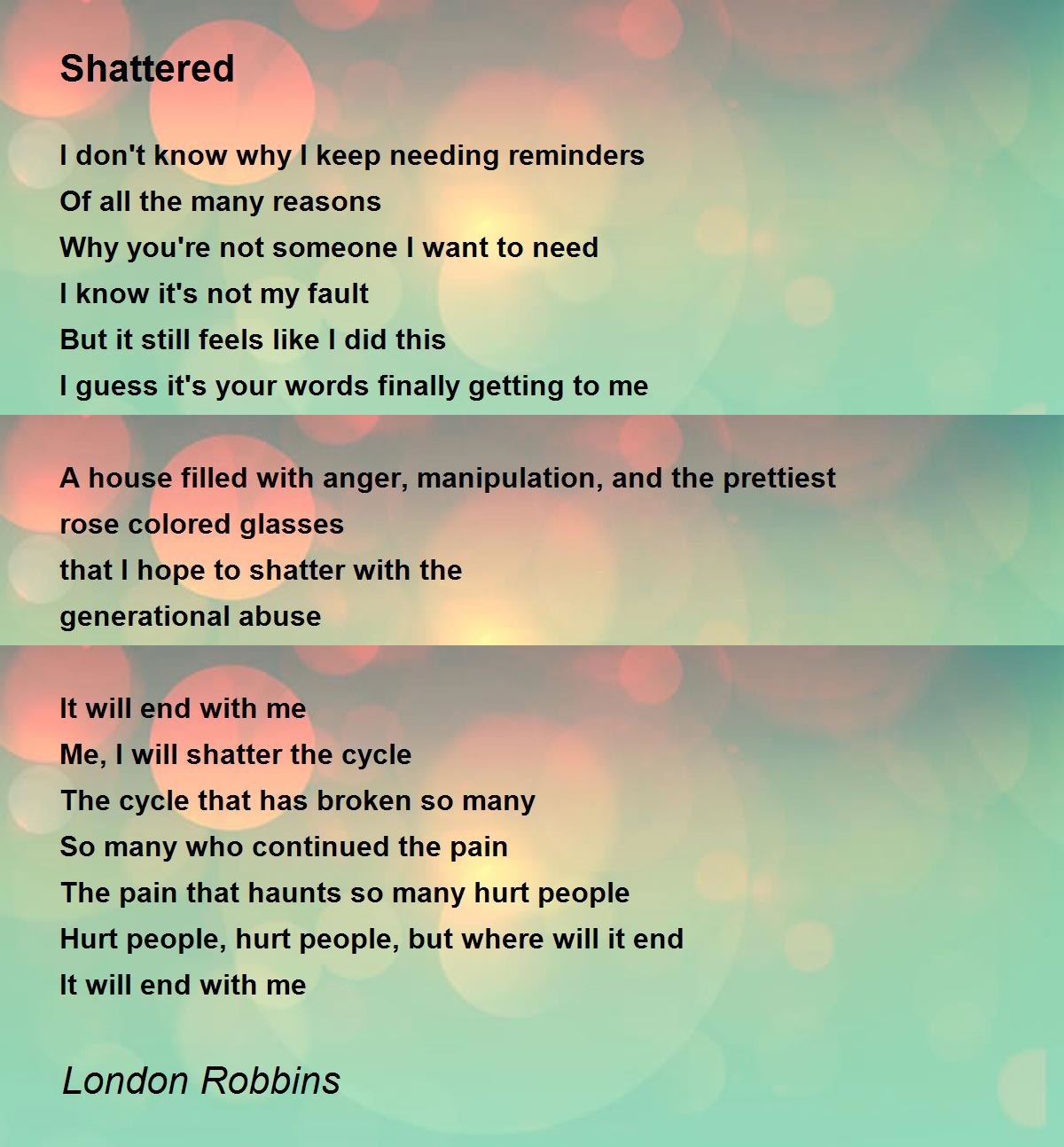 Shattered

I don't know why I keep needing reminders
Of all the many reasons
Why you're not someone I want to need
I know it's not my fault
But it still feels like I did this
I guess it's your words finally getting to me

A house filled with anger, manipulation, and the prettiest
rose colored glasses
that I hope to shatter with the
generational abuse

It will end with me
Me, I will shatter the cycle
The cycle that has broken so many
So many who continued the pain
The pain that haunts so many hurt people
Hurt people, hurt people, but where will it end
It will end with me

London Robbins